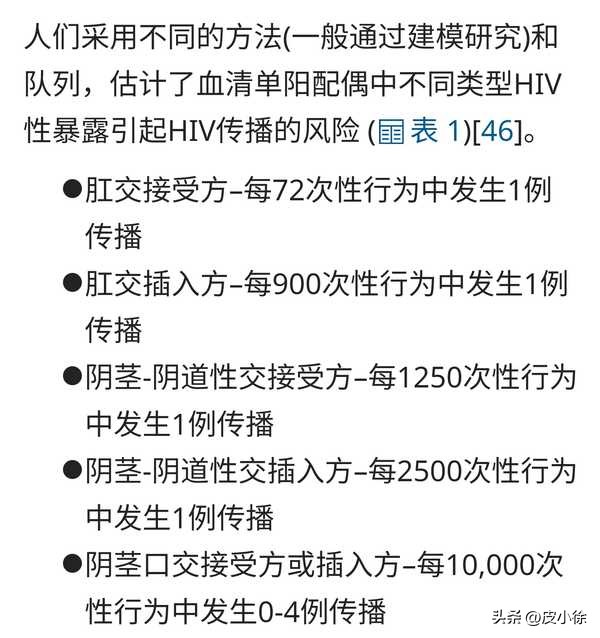 人们采用不同的方法(一般通过建模研究)和队列，估计了血清单阳配偶中不同类型HIV性暴露引起HIV传播的风险 (表 1)[46]。

●肛交接受方–每72次性行为中发生1例传播

●肛交插入方–每900次性行为中发生1例传播

●阴茎-阴道性交接受方–每1250次性行为中发生1例传播

●阴茎-阴道性交插入方–每2500次性行为中发生1例传播

●阴茎口交接受方或插入方–每10,000次性行为中发生0-4例传播

头条 @皮小徐